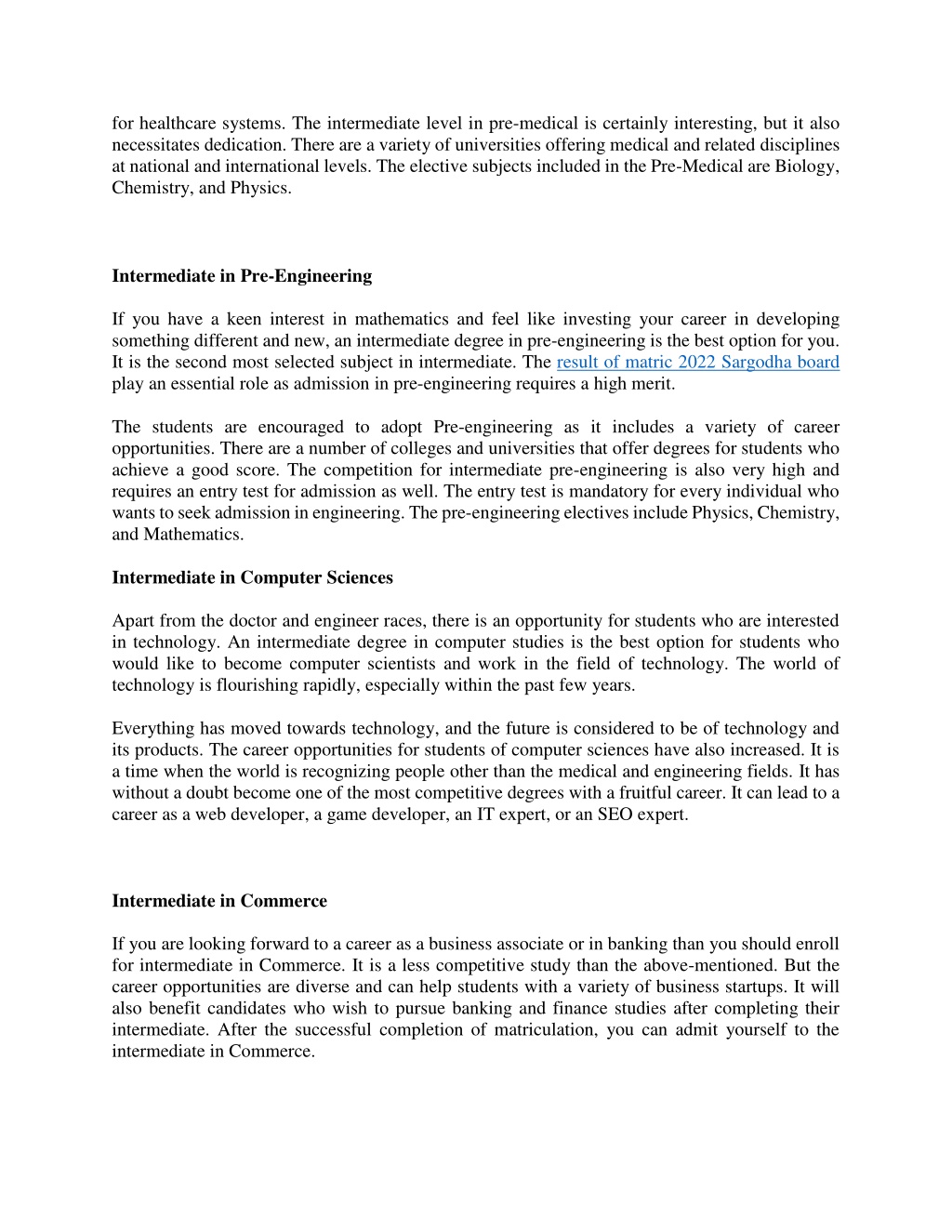 for healthcare systems. The intermediate level in pre-medical is certainly interesting, but it also necessitates dedication. There are a variety of universities offering medical and related disciplines at national and international levels. The elective subjects included in the Pre-Medical are Biology, Chemistry, and Physics.

Intermediate in Pre-Engineering

If you have a keen interest in mathematics and feel like investing your career in developing something different and new, an intermediate degree in pre-engineering is the best option for you. It is the second most selected subject in intermediate. The result of matric 2022 Sargodha board play an essential role as admission in pre-engineering requires a high merit.

The students are encouraged to adopt Pre-engineering as it includes a variety of career opportunities. There are a number of colleges and universities that offer degrees for students who achieve a good score. The competition for intermediate pre-engineering is also very high and requires an entry test for admission as well. The entry test is mandatory for every individual who wants to seek admission in engineering. The pre-engineering electives include Physics, Chemistry, and Mathematics.

Intermediate in Computer Sciences

Apart from the doctor and engineer races, there is an opportunity for students who are interested in technology. An intermediate degree in computer studies is the best option for students who would like to become computer scientists and work in the field of technology. The world of technology is flourishing rapidly, especially within the past few years.

Everything has moved towards technology, and the future is considered to be of technology and its products. The career opportunities for students of computer sciences have also increased. It is a time when the world is recognizing people other than the medical and engineering fields. It has without a doubt become one of the most competitive degrees with a fruitful career. It can lead to a career as a web developer, a game developer, an IT expert, or an SEO expert.

Intermediate in Commerce

If you are looking forward to a career as a business associate or in banking than you should enroll for intermediate in Commerce. It is a less competitive study than the above-mentioned. But the career opportunities are diverse and can help students with a variety of business startups. It will also benefit candidates who wish to pursue banking and finance studies after completing their intermediate. After the successful completion of matriculation, you can admit yourself to the intermediate in Commerce.